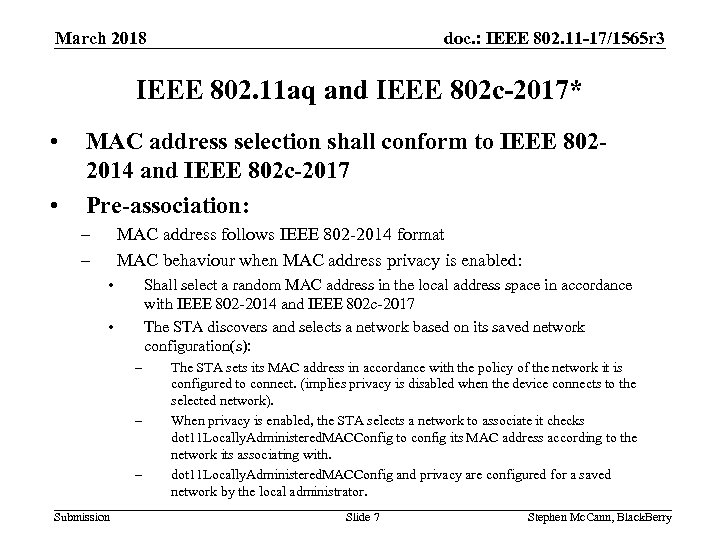 March 2018

doc.: IEEE 802.11-17/1565r3

IEEE 802.11aq and IEEE 802c-2017*

• MAC address selection shall conform to IEEE 802-2014 and IEEE 802c-2017

• Pre-association:

– MAC address follows IEEE 802-2014 format

– MAC behaviour when MAC address privacy is enabled:

• Shall select a random MAC address in the local address space in accordance with IEEE 802-2014 and IEEE 802c-2017

• The STA discovers and selects a network based on its saved network configuration(s):

– The STA sets its MAC address in accordance with the policy of the network it is configured to connect. (implies privacy is disabled when the device connects to the selected network).

– When privacy is enabled, the STA selects a network to associate it checks dot11LocallyAdministeredMACConfig to config its MAC address according to the network its associating with.

– dot11LocallyAdministeredMACConfig and privacy are configured for a saved network by the local administrator.

Submission

Slide 7

Stephen McCann, BlackBerry